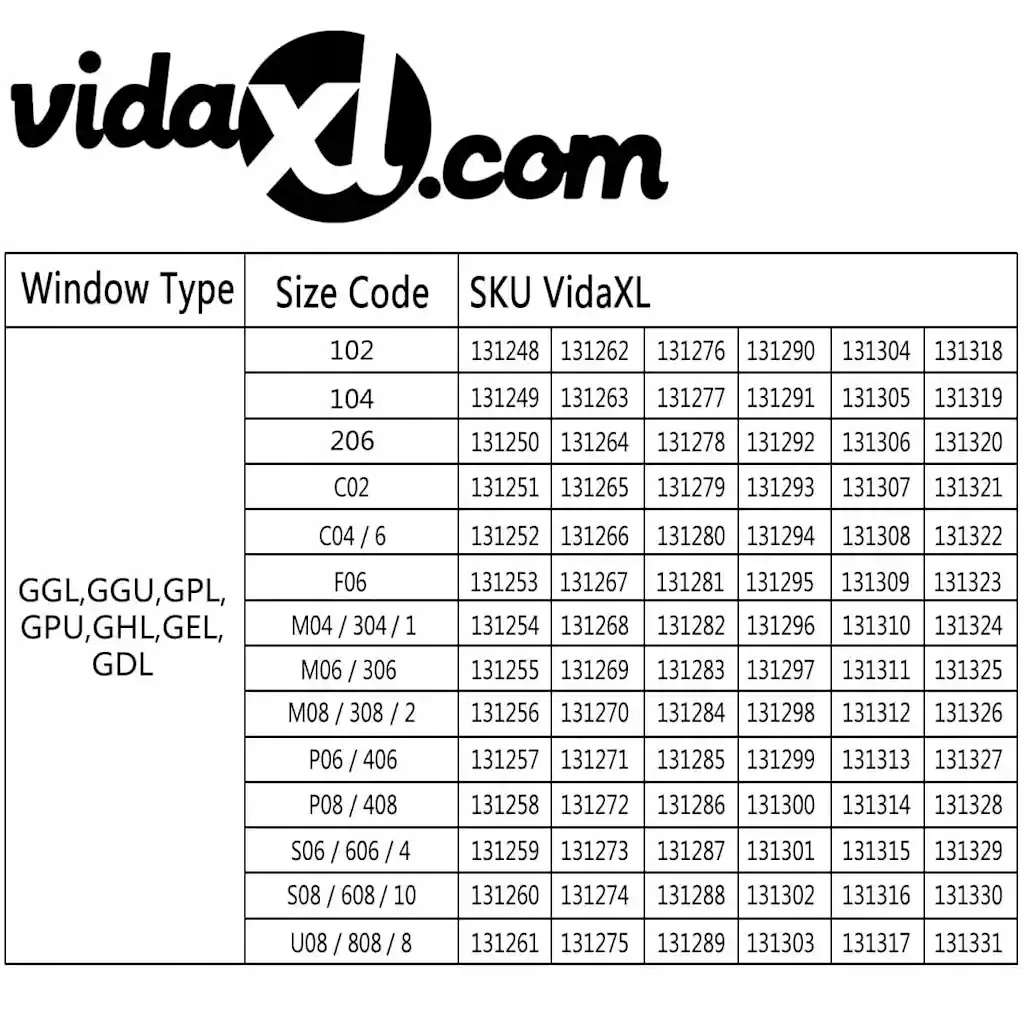 vidaXL.com

| Window Type | Size Code | SKU VidaXL | | | | | |
|---|---|---|---|---|---|---|---|
| GGL,GGU,GPL, GPU,GHL,GEL, GDL | 102 | 131248 | 131262 | 131276 | 131290 | 131304 | 131318 |
| | 104 | 131249 | 131263 | 131277 | 131291 | 131305 | 131319 |
| | 206 | 131250 | 131264 | 131278 | 131292 | 131306 | 131320 |
| | C02 | 131251 | 131265 | 131279 | 131293 | 131307 | 131321 |
| | C04 / 6 | 131252 | 131266 | 131280 | 131294 | 131308 | 131322 |
| | F06 | 131253 | 131267 | 131281 | 131295 | 131309 | 131323 |
| | M04 / 304 / 1 | 131254 | 131268 | 131282 | 131296 | 131310 | 131324 |
| | M06 / 306 | 131255 | 131269 | 131283 | 131297 | 131311 | 131325 |
| | M08 / 308 / 2 | 131256 | 131270 | 131284 | 131298 | 131312 | 131326 |
| | P06 / 406 | 131257 | 131271 | 131285 | 131299 | 131313 | 131327 |
| | P08 / 408 | 131258 | 131272 | 131286 | 131300 | 131314 | 131328 |
| | S06 / 606 / 4 | 131259 | 131273 | 131287 | 131301 | 131315 | 131329 |
| | S08 / 608 / 10 | 131260 | 131274 | 131288 | 131302 | 131316 | 131330 |
| | U08 / 808 / 8 | 131261 | 131275 | 131289 | 131303 | 131317 | 131331 |